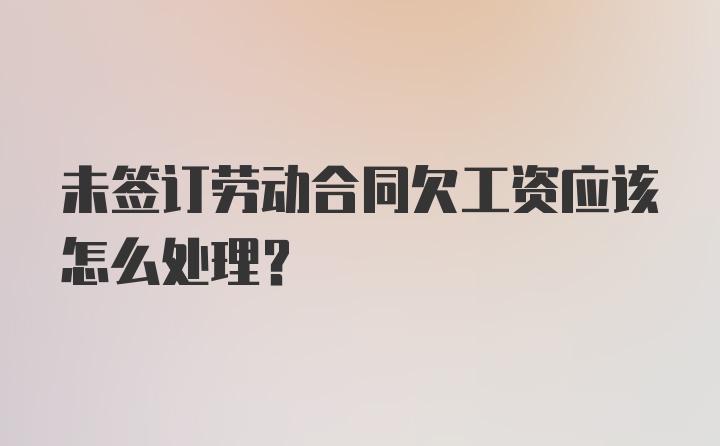 未签订劳动合同欠工资应该怎么处理？